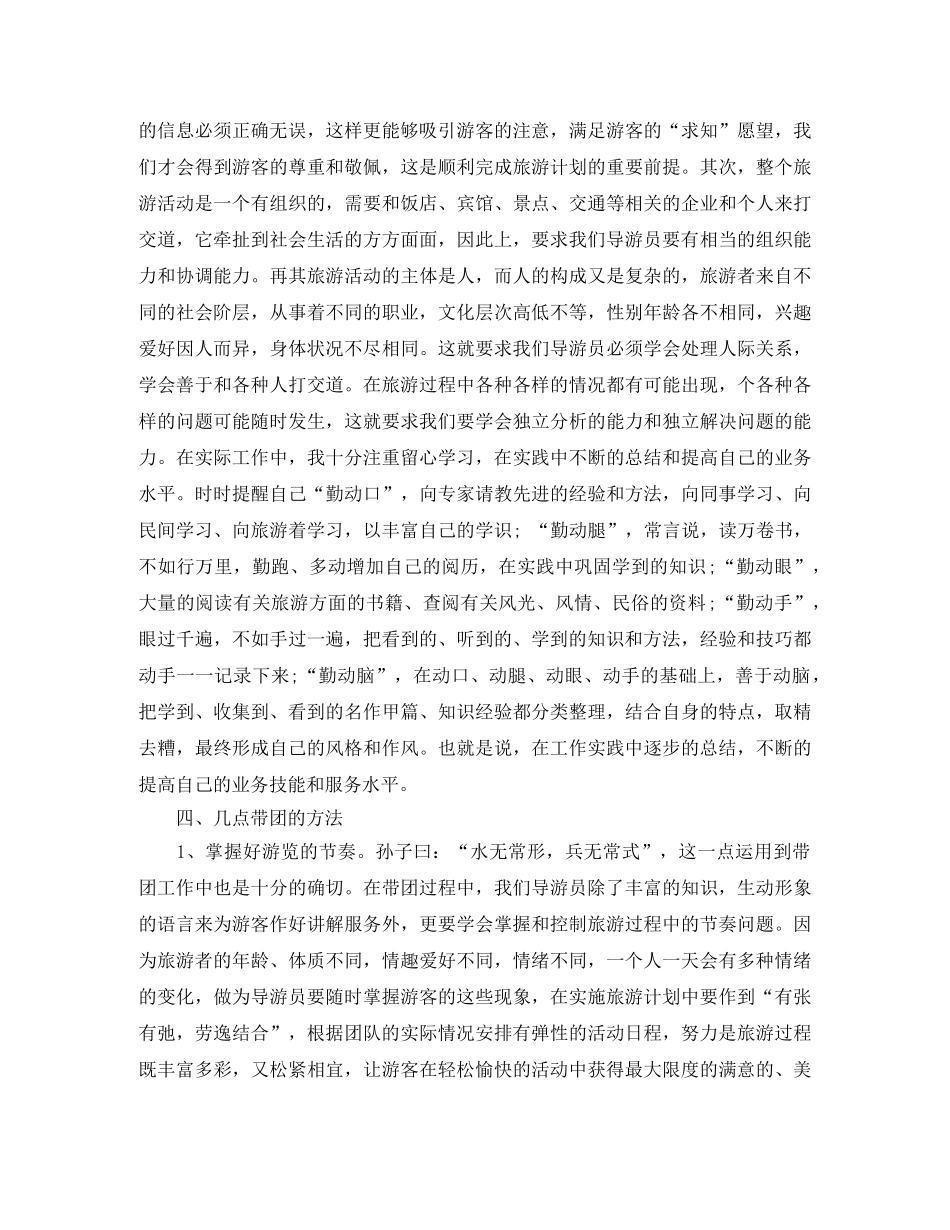 的信息必须正确无误，这样更能够吸引游客的注意，满足游客的“求知”愿望，我们才会得到游客的尊重和敬佩，这是顺利完成旅游计划的重要前提。其次，整个旅游活动是一个有组织的，需要和饭店、宾馆、景点、交通等相关的企业和个人来打交道，它牵扯到社会生活的方方面面，因此上，要求我们导游员要有相当的组织能力和协调能力。再其旅游活动的主体是人，而人的构成又是复杂的，旅游者来自不同的社会阶层，从事着不同的职业，文化层次高低不等，性别年龄各不相同，兴趣爱好因人而异，身体状况不尽相同。这就要求我们导游员必须学会处理人际关系，学会善于和各种人打交道。在旅游过程中各种各样的情况都有可能出现，个各种各样的问题可能随时发生，这就要求我们要学会独立分析的能力和独立解决问题的能力。在实际工作中，我十分注重留心学习，在实践中不断的总结和提高自己的业务水平。时时提醒自己“勤动口”，向专家请教先进的经验和方法，向同事学习、向民间学习、向旅游着学习，以丰富自己的学识；“勤动腿”，常言说，读万卷书，不如行万里，勤跑、多动增加自己的阅历，在实践中巩固学到的知识；“勤动眼”，大量的阅读有关旅游方面的书籍、查阅有关风光、风情、民俗的资料；“勤动手”，眼过千遍，不如手过一遍，把看到的、听到的、学到的知识和方法，经验和技巧都动手一一记录下来；“勤动脑”，在动口、动腿、动眼、动手的基础上，善于动脑，把学到、收集到、看到的名作甲篇、知识经验都分类整理，结合自身的特点，取精去糟，最终形成自己的风格和作风。也就是说，在工作实践中逐步的总结，不断的提高自己的业务技能和服务水平。

四、几点带团的方法

1、掌握好游览的节奏。孙子曰：“水无常形，兵无常式”，这一点运用到带团工作中也是十分的确切。在带团过程中，我们导游员除了丰富的知识，生动形象的语言来为游客作好讲解服务外，更要学会掌握和控制旅游过程中的节奏问题。因为旅游者的年龄、体质不同，情趣爱好不同，情绪不同，一个人一天会有多种情绪的变化，做为导游员要随时掌握游客的这些现象，在实施旅游计划中要作到“有张有弛，劳逸结合”，根据团队的实际情况安排有弹性的活动日程，努力是旅游过程既丰富多彩，又松紧相宜，让游客在轻松愉快的活动中获得最大限度的满意的、美